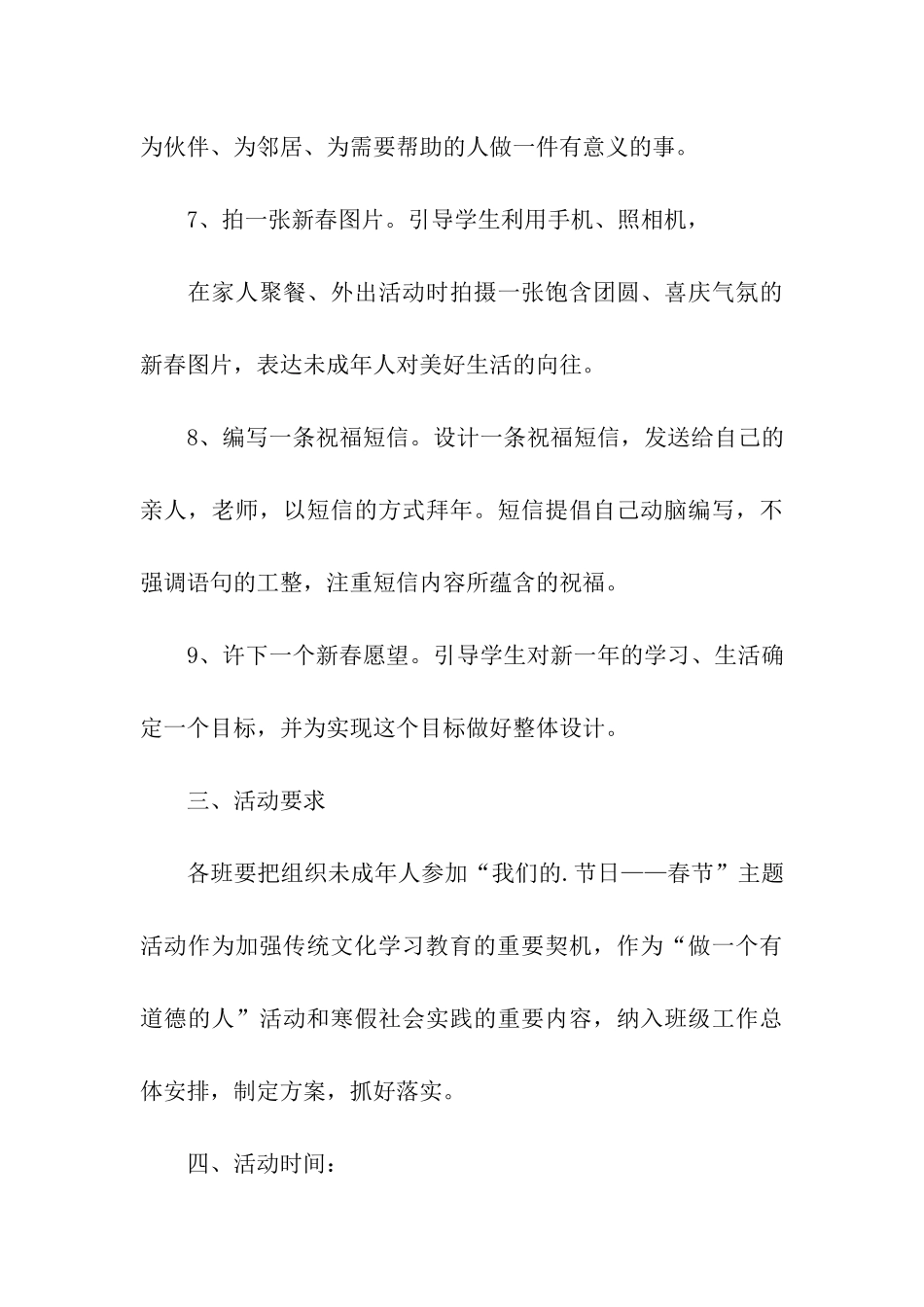 为伙伴、为邻居、为需要帮助的人做一件有意义的事。

7、拍一张新春图片。引导学生利用手机、照相机，

在家人聚餐、外出活动时拍摄一张饱含团圆、喜庆气氛的新春图片，表达未成年人对美好生活的向往。

8、编写一条祝福短信。设计一条祝福短信，发送给自己的亲人，老师，以短信的方式拜年。短信提倡自己动脑编写，不强调语句的工整，注重短信内容所蕴含的祝福。

9、许下一个新春愿望。引导学生对新一年的学习、生活确定一个目标，并为实现这个目标做好整体设计。

三、活动要求

各班要把组织未成年人参加“我们的.节日——春节”主题活动作为加强传统文化学习教育的重要契机，作为“做一个有道德的人”活动和寒假社会实践的重要内容，纳入班级工作总体安排，制定方案，抓好落实。

四、活动时间：